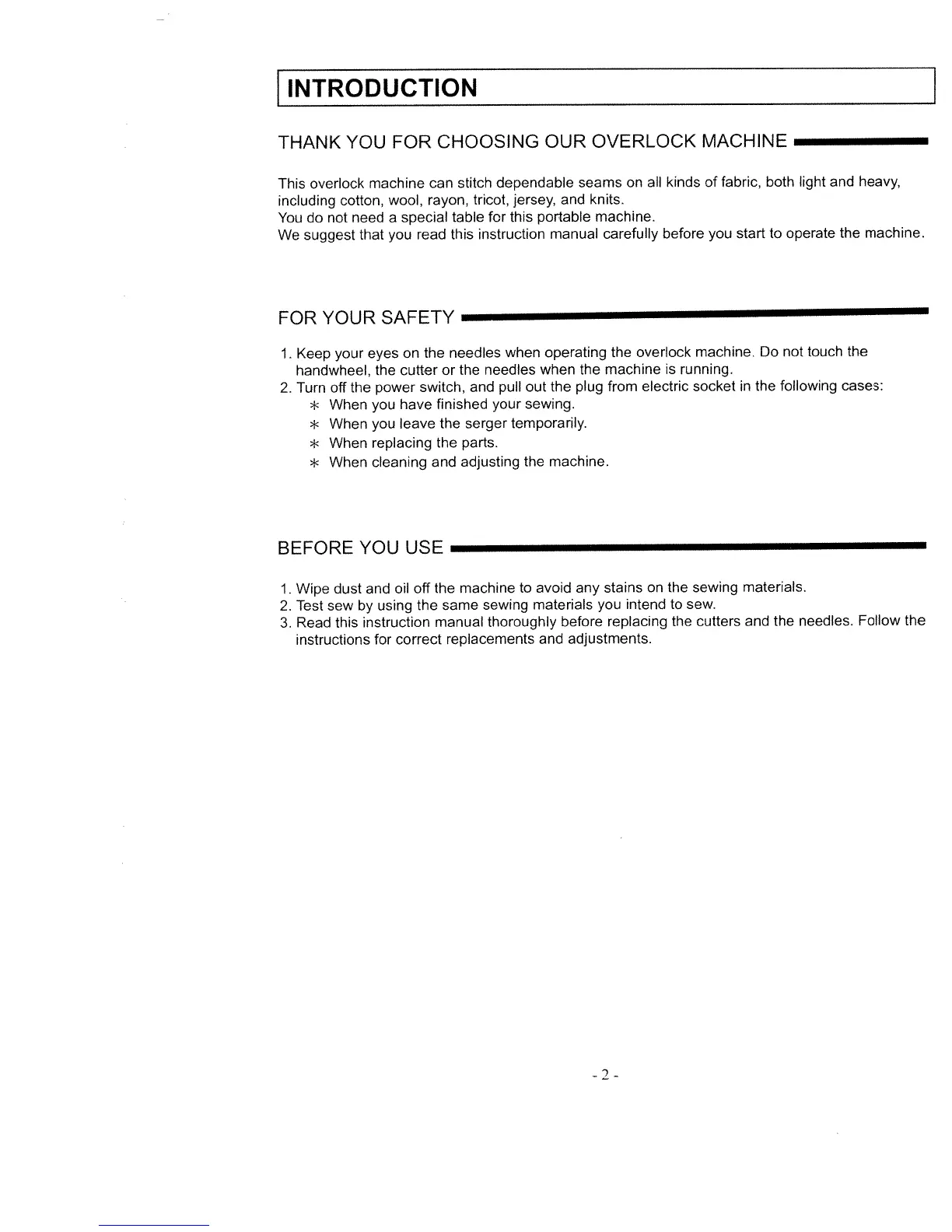 INTRODUCTION

THANK YOU FOR CHOOSING OUR OVERLOCK MACHINE

This overlock machine can stitch dependable seams on all kinds of fabric, both light and heavy, including cotton, wool, rayon, tricot, jersey, and knits.
You do not need a special table for this portable machine.
We suggest that you read this instruction manual carefully before you start to operate the machine.

FOR YOUR SAFETY

1. Keep your eyes on the needles when operating the overlock machine. Do not touch the handwheel, the cutter or the needles when the machine is running.
2. Turn off the power switch, and pull out the plug from electric socket in the following cases:
* When you have finished your sewing.
* When you leave the serger temporarily.
* When replacing the parts.
* When cleaning and adjusting the machine.

BEFORE YOU USE

1. Wipe dust and oil off the machine to avoid any stains on the sewing materials.
2. Test sew by using the same sewing materials you intend to sew.
3. Read this instruction manual thoroughly before replacing the cutters and the needles. Follow the instructions for correct replacements and adjustments.

- 2 -